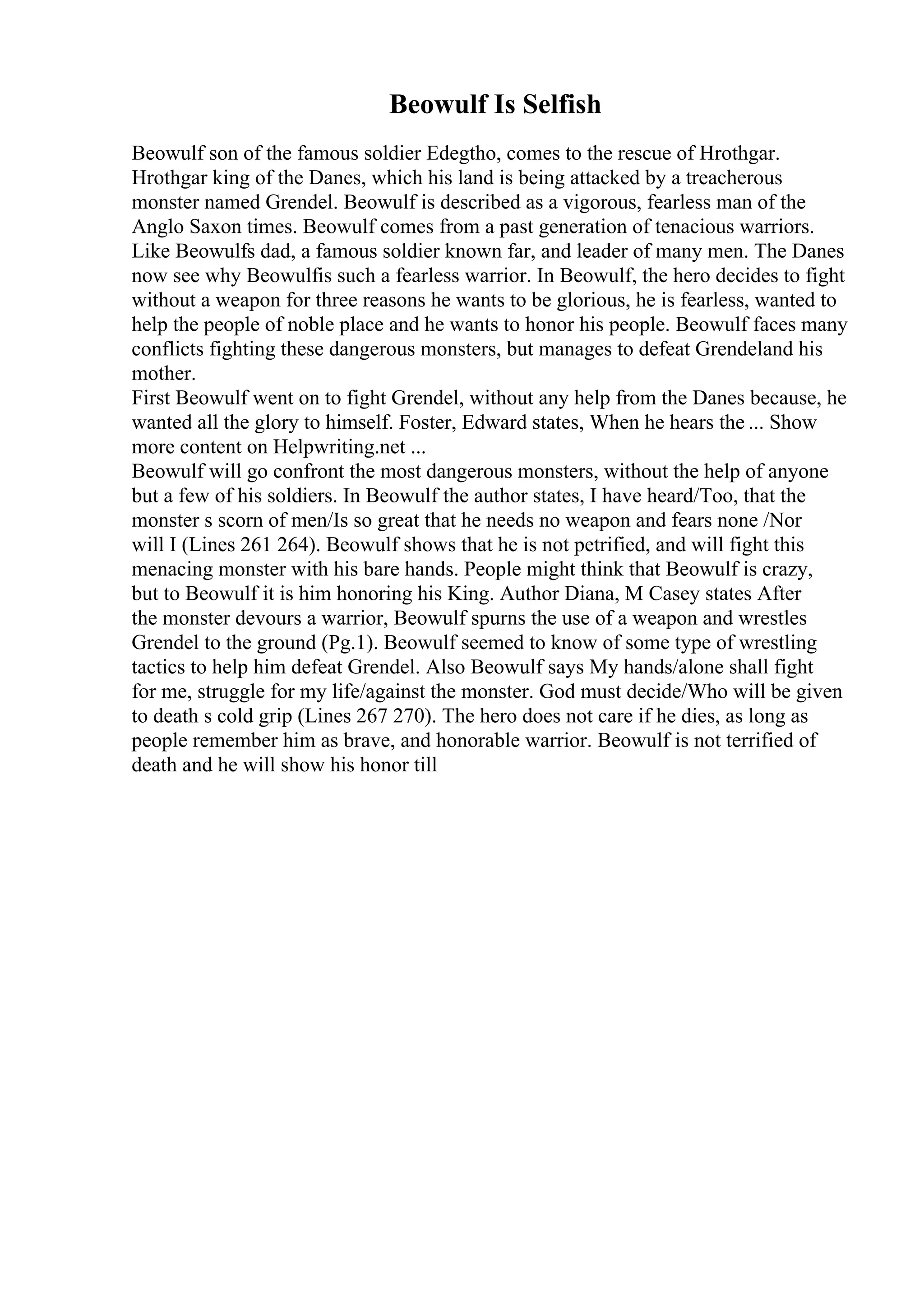 Beowulf Is Selfish

Beowulf son of the famous soldier Edegtho, comes to the rescue of Hrothgar. Hrothgar king of the Danes, which his land is being attacked by a treacherous monster named Grendel. Beowulf is described as a vigorous, fearless man of the Anglo Saxon times. Beowulf comes from a past generation of tenacious warriors. Like Beowulfs dad, a famous soldier known far, and leader of many men. The Danes now see why Beowulfis such a fearless warrior. In Beowulf, the hero decides to fight without a weapon for three reasons he wants to be glorious, he is fearless, wanted to help the people of noble place and he wants to honor his people. Beowulf faces many conflicts fighting these dangerous monsters, but manages to defeat Grendeland his mother.
First Beowulf went on to fight Grendel, without any help from the Danes because, he wanted all the glory to himself. Foster, Edward states, When he hears the ... Show more content on Helpwriting.net ...
Beowulf will go confront the most dangerous monsters, without the help of anyone but a few of his soldiers. In Beowulf the author states, I have heard/Too, that the monster s scorn of men/Is so great that he needs no weapon and fears none /Nor will I (Lines 261 264). Beowulf shows that he is not petrified, and will fight this menacing monster with his bare hands. People might think that Beowulf is crazy, but to Beowulf it is him honoring his King. Author Diana, M Casey states After the monster devours a warrior, Beowulf spurns the use of a weapon and wrestles Grendel to the ground (Pg.1). Beowulf seemed to know of some type of wrestling tactics to help him defeat Grendel. Also Beowulf says My hands/alone shall fight for me, struggle for my life/against the monster. God must decide/Who will be given to death s cold grip (Lines 267 270). The hero does not care if he dies, as long as people remember him as brave, and honorable warrior. Beowulf is not terrified of death and he will show his honor till